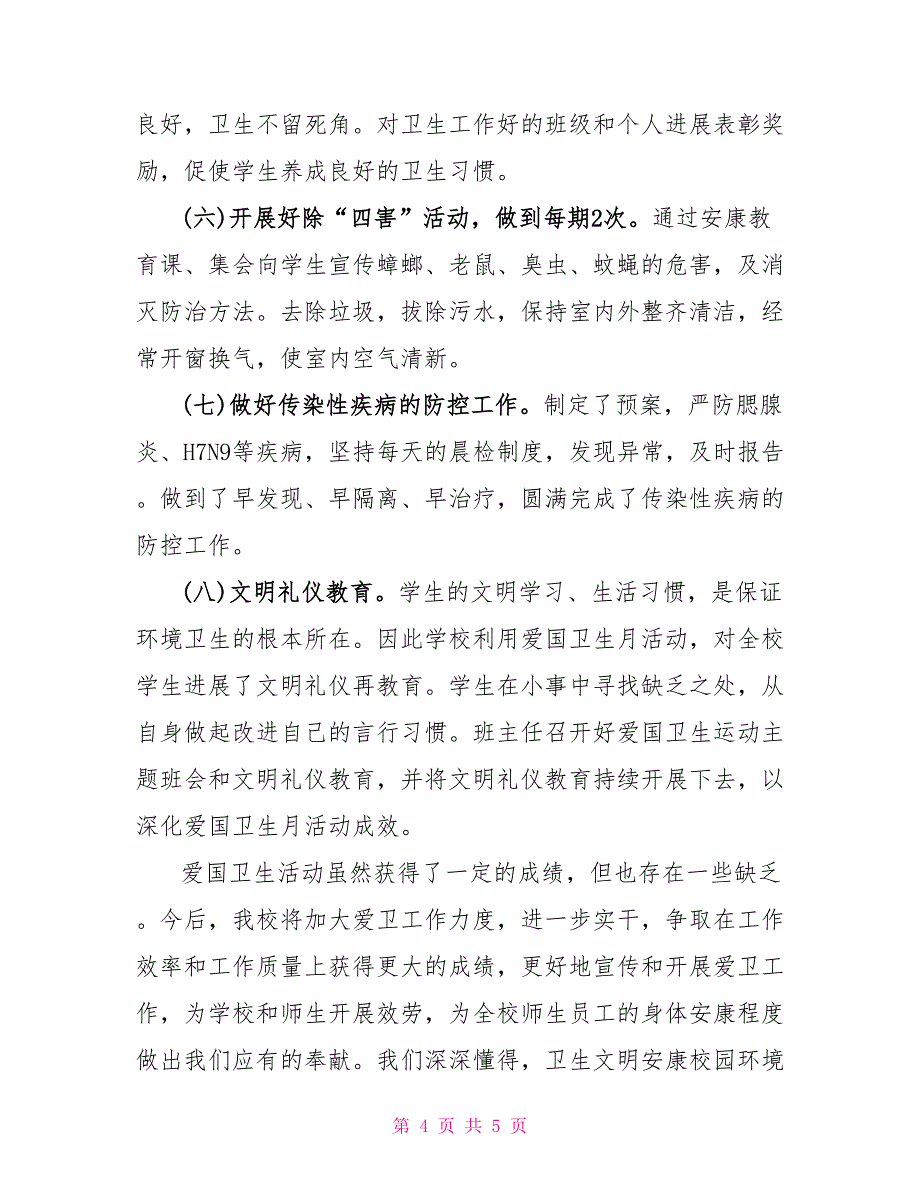 良好，卫生不留死角。对卫生工作好的班级和个人进展表彰奖励，促使学生养成良好的卫生习惯。

(六)开展好除“四害”活动，做到每期2次。通过安康教育课、集会向学生宣传蟑螂、老鼠、臭虫、蚊蝇的危害，及消灭防治方法。去除垃圾，拔除污水，保持室内外整齐清洁，经常开窗换气，使室内空气清新。

(七)做好传染性疾病的防控工作。制定了预案，严防腮腺炎、H7N9等疾病，坚持每天的晨检制度，发现异常，及时报告。做到了早发现、早隔离、早治疗，圆满完成了传染性疾病的防控工作。

(八)文明礼仪教育。学生的文明学习、生活习惯，是保证环境卫生的根本所在。因此学校利用爱国卫生月活动，对全校学生进展了文明礼仪再教育。学生在小事中寻找缺乏之处，从自身做起改进自己的言行习惯。班主任召开好爱国卫生运动主题班会和文明礼仪教育，并将文明礼仪教育持续开展下去，以深化爱国卫生月活动成效。

爱国卫生活动虽然获得了一定的成绩，但也存在一些缺乏。今后，我校将加大爱卫工作力度，进一步实干，争取在工作效率和工作质量上获得更大的成绩，更好地宣传和开展爱卫工作，为学校和师生开展效劳，为全校师生员工的身体安康程度做出我们应有的奉献。我们深深懂得，卫生文明安康校园环境

第 4 页 共 5 页